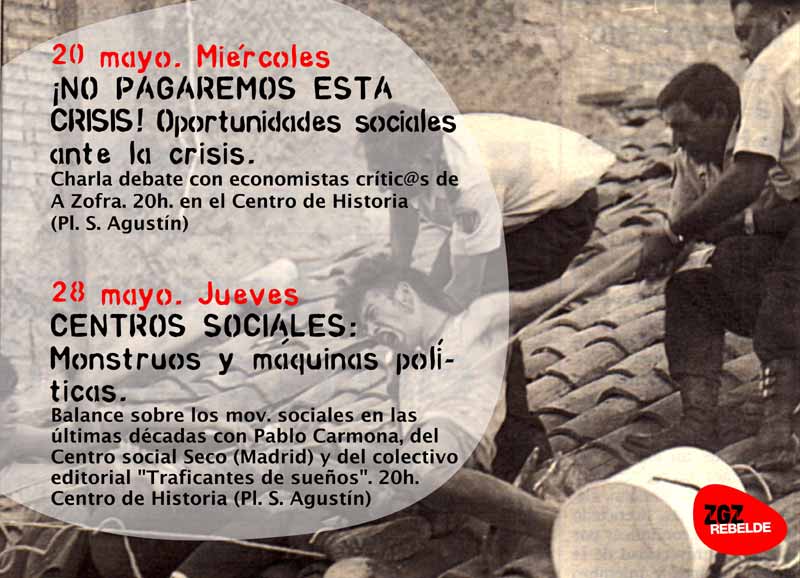 20 mayo. Miércoles
¡NO PAGAREMOS ESTA CRISIS! Oportunidades sociales ante la crisis.
Charla debate con economistas crític@s de A Zofra. 20h. en el Centro de Historia (Pl. S. Agustín)

28 mayo. Jueves
CENTROS SOCIALES: Monstruos y máquinas políticas.
Balance sobre los mov. sociales en las últimas décadas con Pablo Carmona, del Centro social Seco (Madrid) y del colectivo editorial "Traficantes de sueños". 20h. Centro de Historia (Pl. S. Agustín)

ZGZ REBELDE